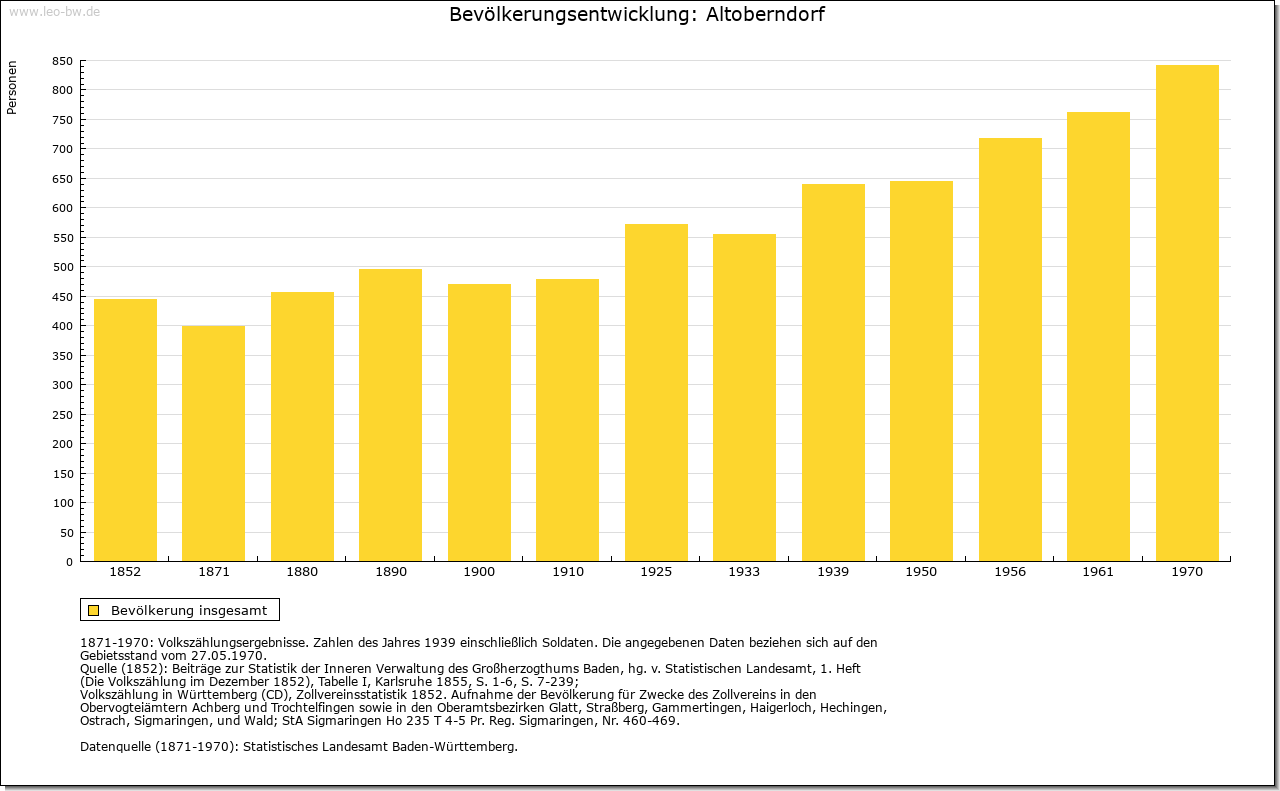 www.leo-bw.de

Bevölkerungsentwicklung: Altoberndorf

Personen

850
800
750
700
650
600
550
500
450
400
350
300
250
200
150
100
50
0

1852 1871 1880 1890 1900 1910 1925 1933 1939 1950 1956 1961 1970

Bevölkerung insgesamt

1871-1970: Volkszählungsergebnisse. Zahlen des Jahres 1939 einschließlich Soldaten. Die angegebenen Daten beziehen sich auf den Gebietsstand vom 27.05.1970.
Quelle (1852): Beiträge zur Statistik der Inneren Verwaltung des Großherzogthums Baden, hg. v. Statistischen Landesamt, 1. Heft (Die Volkszählung im Dezember 1852), Tabelle I, Karlsruhe 1855, S. 1-6, S. 7-239;
Volkszählung in Württemberg (CD), Zollvereinsstatistik 1852. Aufnahme der Bevölkerung für Zwecke des Zollvereins in den Obervogteiämtern Achberg und Trochtelfingen sowie in den Oberamtsbezirken Glatt, Straßberg, Gammertingen, Haigerloch, Hechingen, Ostrach, Sigmaringen, und Wald; StA Sigmaringen Ho 235 T 4-5 Pr. Reg. Sigmaringen, Nr. 460-469.

Datenquelle (1871-1970): Statistisches Landesamt Baden-Württemberg.